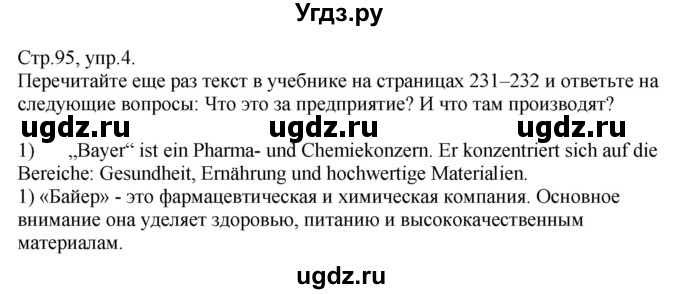 Угдз.ру

Стр.95, упр.4.
Перечитайте еще раз текст в учебнике на страницах 231–232 и ответьте на следующие вопросы: Что это за предприятие? И что там производят?

ugdz.ru ugdz.ru ugdz.ru

1) „Bayer“ ist ein Pharma- und Chemiekonzern. Er konzentriert sich auf die Bereiche: Gesundheit, Ernährung und hochwertige Materialien.
1) «Байер» - это фармацевтическая и химическая компания. Основное внимание она уделяет здоровью, питанию и высококачественным материалам.

ugdz.ru